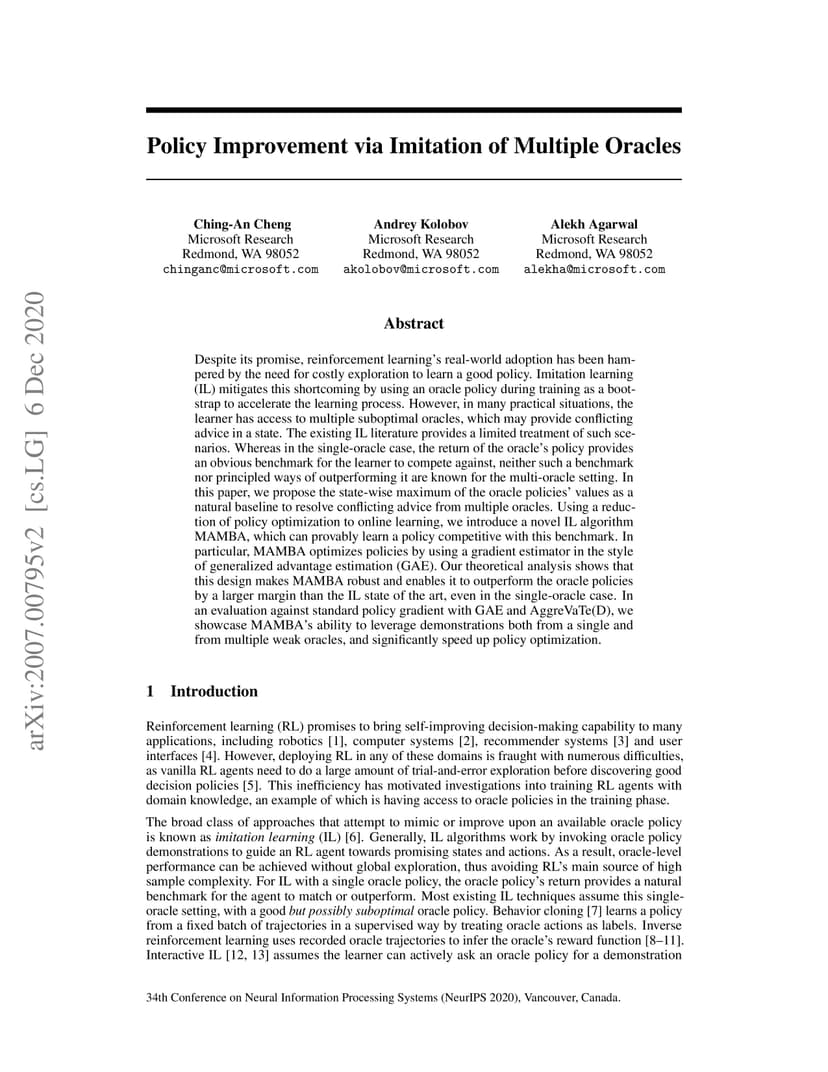 arXiv:2007.00795v2 [cs.LG] 6 Dec 2020

Policy Improvement via Imitation of Multiple Oracles

Ching-An Cheng
Microsoft Research
Redmond, WA 98052
chinganc@microsoft.com

Andrey Kolobov
Microsoft Research
Redmond, WA 98052
akolobov@microsoft.com

Alekh Agarwal
Microsoft Research
Redmond, WA 98052
alekha@microsoft.com

Abstract

Despite its promise, reinforcement learning's real-world adoption has been hampered by the need for costly exploration to learn a good policy. Imitation learning (IL) mitigates this shortcoming by using an oracle policy during training as a bootstrap to accelerate the learning process. However, in many practical situations, the learner has access to multiple suboptimal oracles, which may provide conflicting advice in a state. The existing IL literature provides a limited treatment of such scenarios. Whereas in the single-oracle case, the return of the oracle's policy provides an obvious benchmark for the learner to compete against, neither such a benchmark nor principled ways of outperforming it are known for the multi-oracle setting. In this paper, we propose the state-wise maximum of the oracle policies' values as a natural baseline to resolve conflicting advice from multiple oracles. Using a reduction of policy optimization to online learning, we introduce a novel IL algorithm MAMBA, which can provably learn a policy competitive with this benchmark. In particular, MAMBA optimizes policies by using a gradient estimator in the style of generalized advantage estimation (GAE). Our theoretical analysis shows that this design makes MAMBA robust and enables it to outperform the oracle policies by a larger margin than the IL state of the art, even in the single-oracle case. In an evaluation against standard policy gradient with GAE and AggreVaTe(D), we showcase MAMBA's ability to leverage demonstrations both from a single and from multiple weak oracles, and significantly speed up policy optimization.

1 Introduction

Reinforcement learning (RL) promises to bring self-improving decision-making capability to many applications, including robotics [1], computer systems [2], recommender systems [3] and user interfaces [4]. However, deploying RL in any of these domains is fraught with numerous difficulties, as vanilla RL agents need to do a large amount of trial-and-error exploration before discovering good decision policies [5]. This inefficiency has motivated investigations into training RL agents with domain knowledge, an example of which is having access to oracle policies in the training phase.

The broad class of approaches that attempt to mimic or improve upon an available oracle policy is known as imitation learning (IL) [6]. Generally, IL algorithms work by invoking oracle policy demonstrations to guide an RL agent towards promising states and actions. As a result, oracle-level performance can be achieved without global exploration, thus avoiding RL's main source of high sample complexity. For IL with a single oracle policy, the oracle policy's return provides a natural benchmark for the agent to match or outperform. Most existing IL techniques assume this single-oracle setting, with a good but possibly suboptimal oracle policy. Behavior cloning [7] learns a policy from a fixed batch of trajectories in a supervised way by treating oracle actions as labels. Inverse reinforcement learning uses recorded oracle trajectories to infer the oracle's reward function [8–11]. Interactive IL [12, 13] assumes the learner can actively ask an oracle policy for a demonstration

34th Conference on Neural Information Processing Systems (NeurIPS 2020), Vancouver, Canada.